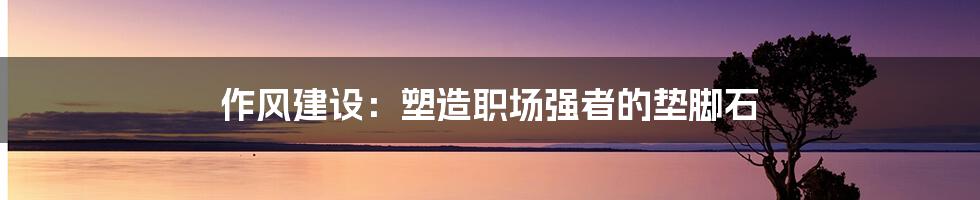 作风建设：塑造职场强者的垫脚石